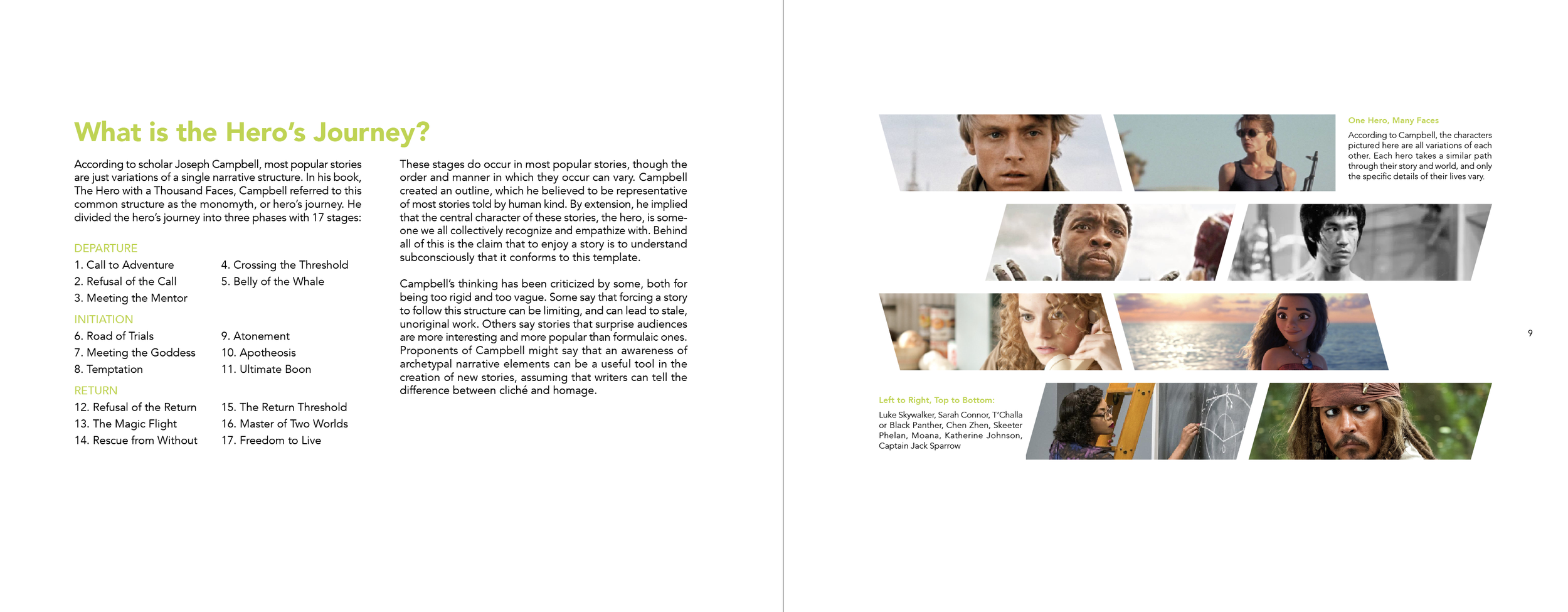 What is the Hero's Journey?

According to scholar Joseph Campbell, most popular stories are just variations of a single narrative structure. In his book, The Hero with a Thousand Faces, Campbell referred to this common structure as the monomyth, or hero's journey. He divided the hero's journey into three phases with 17 stages:

DEPARTURE
1. Call to Adventure
2. Refusal of the Call
3. Meeting the Mentor
4. Crossing the Threshold
5. Belly of the Whale

INITIATION
6. Road of Trials
7. Meeting the Goddess
8. Temptation
9. Atonement
10. Apotheosis
11. Ultimate Boon

RETURN
12. Refusal of the Return
13. The Magic Flight
14. Rescue from Without
15. The Return Threshold
16. Master of Two Worlds
17. Freedom to Live

These stages do occur in most popular stories, though the order and manner in which they occur can vary. Campbell created an outline, which he believed to be representative of most stories told by human kind. By extension, he implied that the central character of these stories, the hero, is someone we all collectively recognize and empathize with. Behind all of this is the claim that to enjoy a story is to understand subconsciously that it conforms to this template.

Campbell's thinking has been criticized by some, both for being too rigid and too vague. Some say that forcing a story to follow this structure can be limiting, and can lead to stale, unoriginal work. Others say stories that surprise audiences are more interesting and more popular than formulaic ones. Proponents of Campbell might say that an awareness of archetypal narrative elements can be a useful tool in the creation of new stories, assuming that writers can tell the difference between cliché and homage.

One Hero, Many Faces

According to Campbell, the characters pictured here are all variations of each other. Each hero takes a similar path through their story and world, and only the specific details of their lives vary.

9

Left to Right, Top to Bottom:

Luke Skywalker, Sarah Connor, T'Challa or Black Panther, Chen Zhen, Skeeter Phelan, Moana, Katherine Johnson, Captain Jack Sparrow